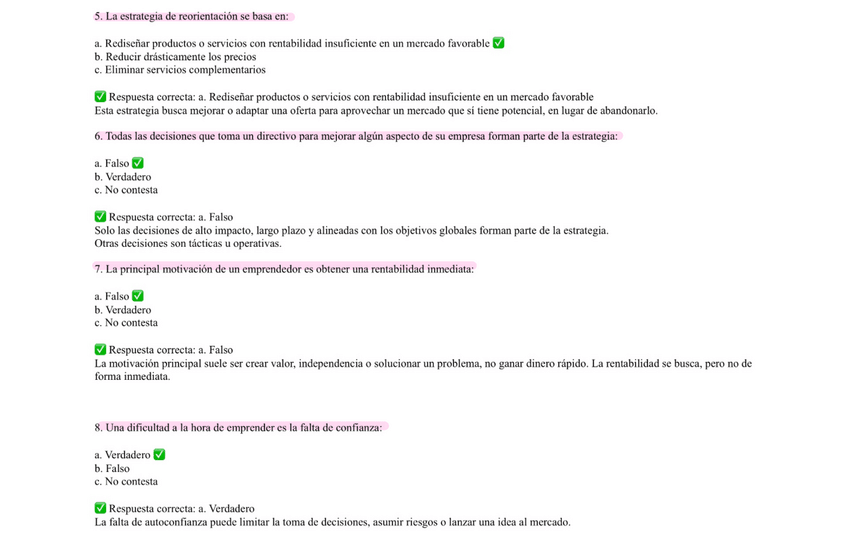 5. La estrategia de reorientación se basa en:

a. Rediseñar productos o servicios con rentabilidad insuficiente en un mercado favorable ✅
b. Reducir drásticamente los precios
c. Eliminar servicios complementarios

✅ Respuesta correcta: a. Rediseñar productos o servicios con rentabilidad insuficiente en un mercado favorable
Esta estrategia busca mejorar o adaptar una oferta para aprovechar un mercado que sí tiene potencial, en lugar de abandonarlo.

6. Todas las decisiones que toma un directivo para mejorar algún aspecto de su empresa forman parte de la estrategia:

a. Falso ✅
b. Verdadero
c. No contesta

✅ Respuesta correcta: a. Falso
Solo las decisiones de alto impacto, largo plazo y alineadas con los objetivos globales forman parte de la estrategia.
Otras decisiones son tácticas u operativas.

7. La principal motivación de un emprendedor es obtener una rentabilidad inmediata:

a. Falso ✅
b. Verdadero
c. No contesta

✅ Respuesta correcta: a. Falso
La motivación principal suele ser crear valor, independencia o solucionar un problema, no ganar dinero rápido. La rentabilidad se busca, pero no de forma inmediata.

8. Una dificultad a la hora de emprender es la falta de confianza:

a. Verdadero ✅
b. Falso
c. No contesta

✅ Respuesta correcta: a. Verdadero
La falta de autoconfianza puede limitar la toma de decisiones, asumir riesgos o lanzar una idea al mercado.